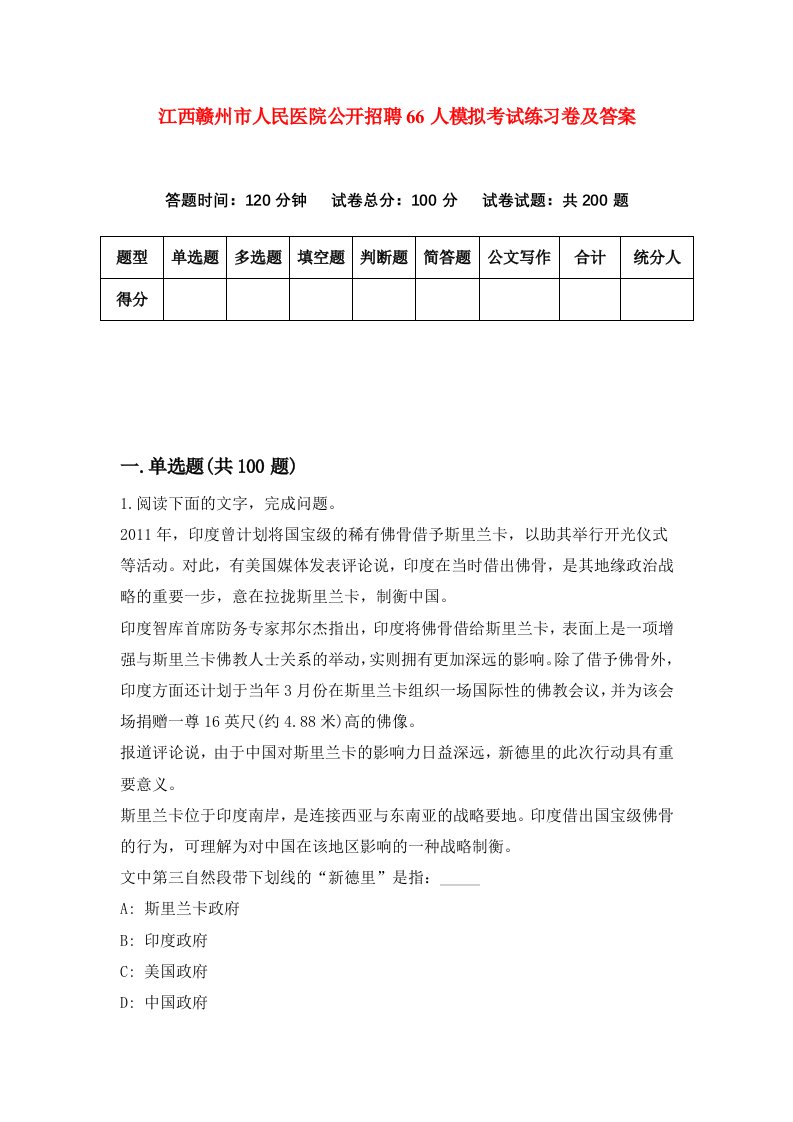 江西赣州市人民医院公开招聘66人模拟考试练习卷及答案

答题时间：120分钟　试卷总分：100分　试卷试题：共200题

| 题型 | 单选题 | 多选题 | 填空题 | 判断题 | 简答题 | 公文写作 | 合计 | 统分人 |
|---|---|---|---|---|---|---|---|---|
| 得分 | | | | | | | | |

一.单选题(共100题)

1.阅读下面的文字，完成问题。

2011年，印度曾计划将国宝级的稀有佛骨借予斯里兰卡，以助其举行开光仪式等活动。对此，有美国媒体发表评论说，印度在当时借出佛骨，是其地缘政治战略的重要一步，意在拉拢斯里兰卡，制衡中国。

印度智库首席防务专家邦尔杰指出，印度将佛骨借给斯里兰卡，表面上是一项增强与斯里兰卡佛教人士关系的举动，实则拥有更加深远的影响。除了借予佛骨外，印度方面还计划于当年3月份在斯里兰卡组织一场国际性的佛教会议，并为该会场捐赠一尊16英尺(约4.88米)高的佛像。

报道评论说，由于中国对斯里兰卡的影响力日益深远，新德里的此次行动具有重要意义。

斯里兰卡位于印度南岸，是连接西亚与东南亚的战略要地。印度借出国宝级佛骨的行为，可理解为对中国在该地区影响的一种战略制衡。

文中第三自然段带下划线的“新德里”是指：_____

A: 斯里兰卡政府

B: 印度政府

C: 美国政府

D: 中国政府